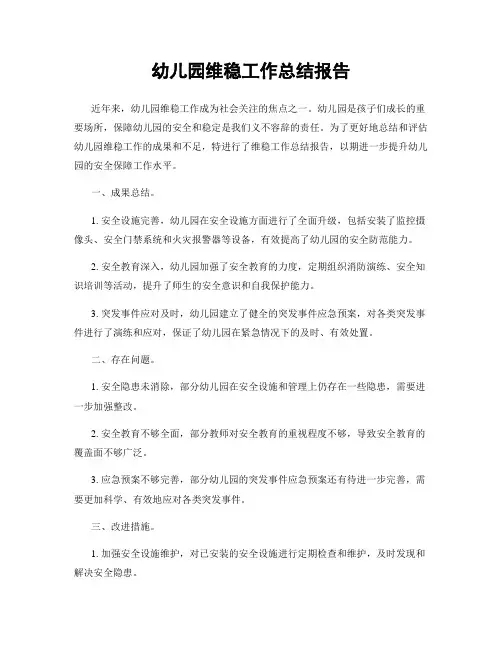 幼儿园维稳工作总结报告

近年来，幼儿园维稳工作成为社会关注的焦点之一。幼儿园是孩子们成长的重要场所，保障幼儿园的安全和稳定是我们义不容辞的责任。为了更好地总结和评估幼儿园维稳工作的成果和不足，特进行了维稳工作总结报告，以期进一步提升幼儿园的安全保障工作水平。

一、成果总结。

1. 安全设施完善，幼儿园在安全设施方面进行了全面升级，包括安装了监控摄像头、安全门禁系统和火灾报警器等设备，有效提高了幼儿园的安全防范能力。

2. 安全教育深入，幼儿园加强了安全教育的力度，定期组织消防演练、安全知识培训等活动，提升了师生的安全意识和自我保护能力。

3. 突发事件应对及时，幼儿园建立了健全的突发事件应急预案，对各类突发事件进行了演练和应对，保证了幼儿园在紧急情况下的及时、有效处置。

二、存在问题。

1. 安全隐患未消除，部分幼儿园在安全设施和管理上仍存在一些隐患，需要进一步加强整改。

2. 安全教育不够全面，部分教师对安全教育的重视程度不够，导致安全教育的覆盖面不够广泛。

3. 应急预案不够完善，部分幼儿园的突发事件应急预案还有待进一步完善，需要更加科学、有效地应对各类突发事件。

三、改进措施。

1. 加强安全设施维护，对已安装的安全设施进行定期检查和维护，及时发现和解决安全隐患。